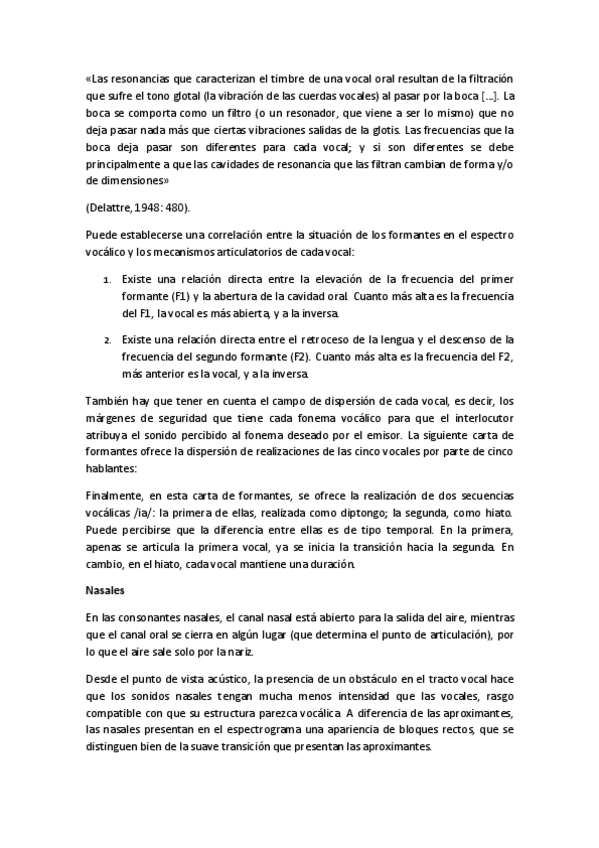 «Las resonancias que caracterizan el timbre de una vocal oral resultan de la filtración que sufre el tono glotal (la vibración de las cuerdas vocales) al pasar por la boca [...]. La boca se comporta como un filtro (o un resonador, que viene a ser lo mismo) que no deja pasar nada más que ciertas vibraciones salidas de la glotis. Las frecuencias que la boca deja pasar son diferentes para cada vocal; y si son diferentes se debe principalmente a que las cavidades de resonancia que las filtran cambian de forma y/o de dimensiones»

(Delattre, 1948: 480).

Puede establecerse una correlación entre la situación de los formantes en el espectro vocálico y los mecanismos articulatorios de cada vocal:

1. Existe una relación directa entre la elevación de la frecuencia del primer formante (F1) y la abertura de la cavidad oral. Cuanto más alta es la frecuencia del F1, la vocal es más abierta, y a la inversa.

2. Existe una relación directa entre el retroceso de la lengua y el descenso de la frecuencia del segundo formante (F2). Cuanto más alta es la frecuencia del F2, más anterior es la vocal, y a la inversa.

También hay que tener en cuenta el campo de dispersión de cada vocal, es decir, los márgenes de seguridad que tiene cada fonema vocálico para que el interlocutor atribuya el sonido percibido al fonema deseado por el emisor. La siguiente carta de formantes ofrece la dispersión de realizaciones de las cinco vocales por parte de cinco hablantes:

Finalmente, en esta carta de formantes, se ofrece la realización de dos secuencias vocálicas /ia/: la primera de ellas, realizada como diptongo; la segunda, como hiato. Puede percibirse que la diferencia entre ellas es de tipo temporal. En la primera, apenas se articula la primera vocal, ya se inicia la transición hacia la segunda. En cambio, en el hiato, cada vocal mantiene una duración.

Nasales

En las consonantes nasales, el canal nasal está abierto para la salida del aire, mientras que el canal oral se cierra en algún lugar (que determina el punto de articulación), por lo que el aire sale solo por la nariz.

Desde el punto de vista acústico, la presencia de un obstáculo en el tracto vocal hace que los sonidos nasales tengan mucha menos intensidad que las vocales, rasgo compatible con que su estructura parezca vocálica. A diferencia de las aproximantes, las nasales presentan en el espectrograma una apariencia de bloques rectos, que se distinguen bien de la suave transición que presentan las aproximantes.